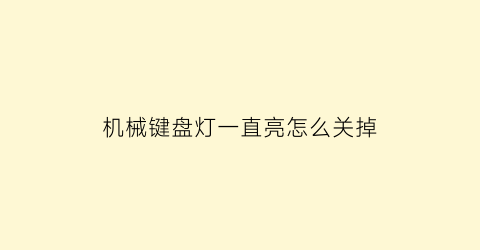 机械键盘灯一直亮怎么关掉